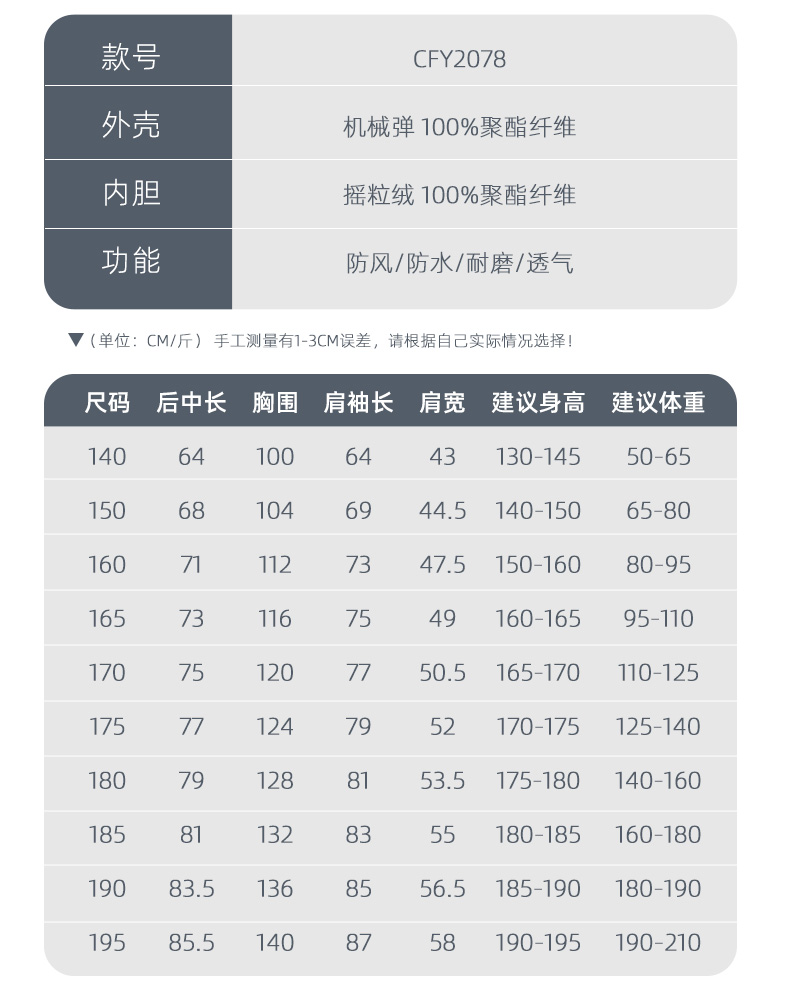 | 款号 | CFY2078 |
|---|---|
| 外壳 | 机械弹 100%聚酯纤维 |
| 内胆 | 摇粒绒 100%聚酯纤维 |
| 功能 | 防风/防水/耐磨/透气 |

▼（单位：CM/斤） 手工测量有1-3CM误差，请根据自己实际情况选择！

| 尺码 | 后中长 | 胸围 | 肩袖长 | 肩宽 | 建议身高 | 建议体重 |
|---|---|---|---|---|---|---|
| 140 | 64 | 100 | 64 | 43 | 130-145 | 50-65 |
| 150 | 68 | 104 | 69 | 44.5 | 140-150 | 65-80 |
| 160 | 71 | 112 | 73 | 47.5 | 150-160 | 80-95 |
| 165 | 73 | 116 | 75 | 49 | 160-165 | 95-110 |
| 170 | 75 | 120 | 77 | 50.5 | 165-170 | 110-125 |
| 175 | 77 | 124 | 79 | 52 | 170-175 | 125-140 |
| 180 | 79 | 128 | 81 | 53.5 | 175-180 | 140-160 |
| 185 | 81 | 132 | 83 | 55 | 180-185 | 160-180 |
| 190 | 83.5 | 136 | 85 | 56.5 | 185-190 | 180-190 |
| 195 | 85.5 | 140 | 87 | 58 | 190-195 | 190-210 |